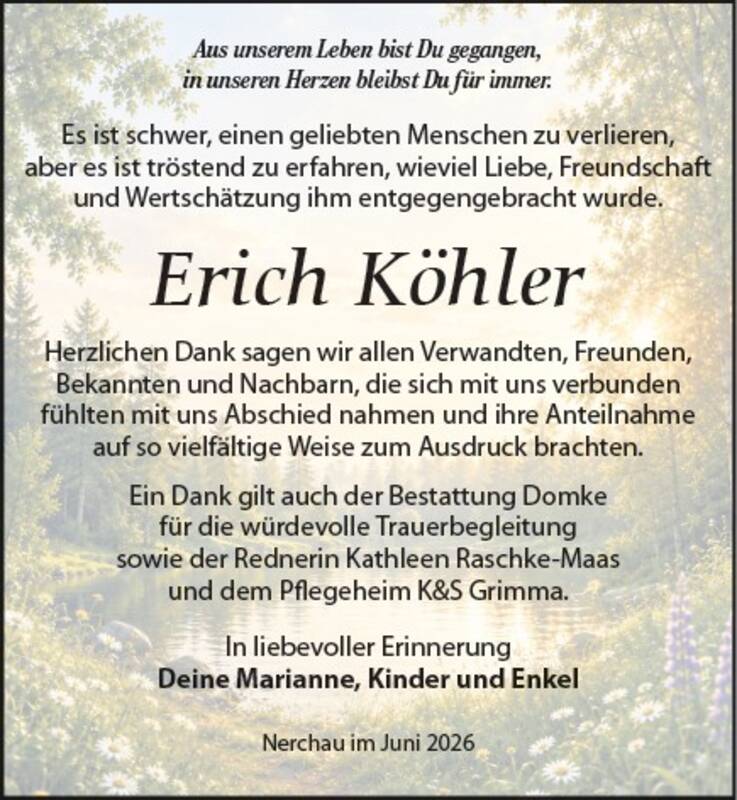 Aus unserem Leben bist Du gegangen,
in unseren Herzen bleibst Du für immer.

Es ist schwer, einen geliebten Menschen zu verlieren, aber es ist tröstend zu erfahren, wieviel Liebe, Freundschaft und Wertschätzung ihm entgegengebracht wurde.

Erich Köhler

Herzlichen Dank sagen wir allen Verwandten, Freunden, Bekannten und Nachbarn, die sich mit uns verbunden fühlten mit uns Abschied nahmen und ihre Anteilnahme auf so vielfältige Weise zum Ausdruck brachten.

Ein Dank gilt auch der Bestattung Domke für die würdevolle Trauerbegleitung sowie der Rednerin Kathleen Raschke-Maas und dem Pflegeheim K&S Grimma.

In liebevoller Erinnerung
Deine Marianne, Kinder und Enkel

Nerchau im Juni 2026